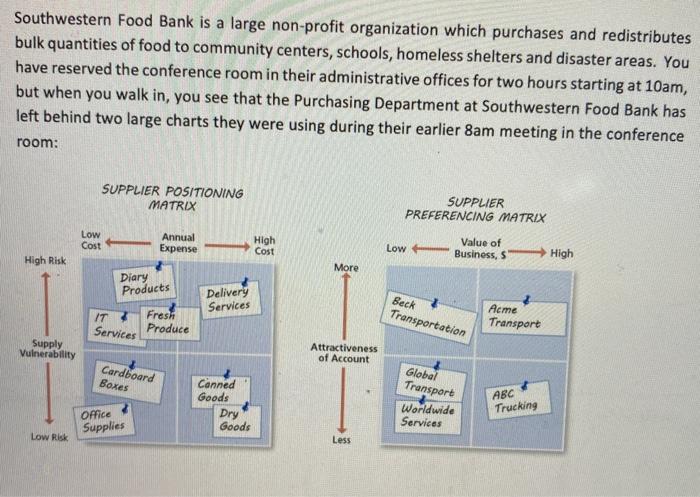 Southwestern Food Bank is a large non-profit organization which purchases and redistributes bulk quantities of food to community centers, schools, homeless shelters and disaster areas. You have reserved the conference room in their administrative offices for two hours starting at 10am, but when you walk in, you see that the Purchasing Department at Southwestern Food Bank has left behind two large charts they were using during their earlier 8am meeting in the conference room:

SUPPLIER POSITIONING MATRIX

Low Cost
Annual Expense
High Cost

High Risk
Supply Vulnerability
Low Risk

Diary Products
Delivery Services
IT Services
Fresh Produce
Cardboard Boxes
Canned Goods
Office Supplies
Dry Goods

SUPPLIER PREFERENCING MATRIX

Low
Value of Business, $
High

More
Attractiveness of Account
Less

Beck Transportation
Acme Transport
Global Transport
Worldwide Services
ABC Trucking